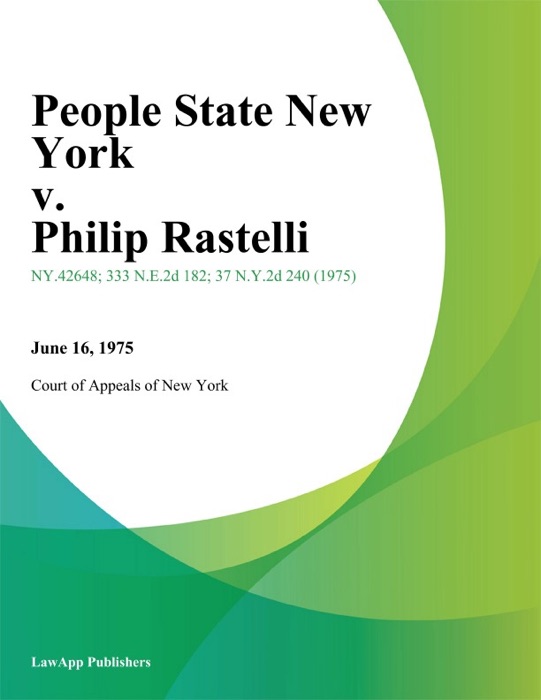 People State New York
v.
Philip Rastelli

NY.42648; 333 N.E.2d 182; 37 N.Y.2d 240 (1975)

June 16, 1975

Court of Appeals of New York

LawApp Publishers